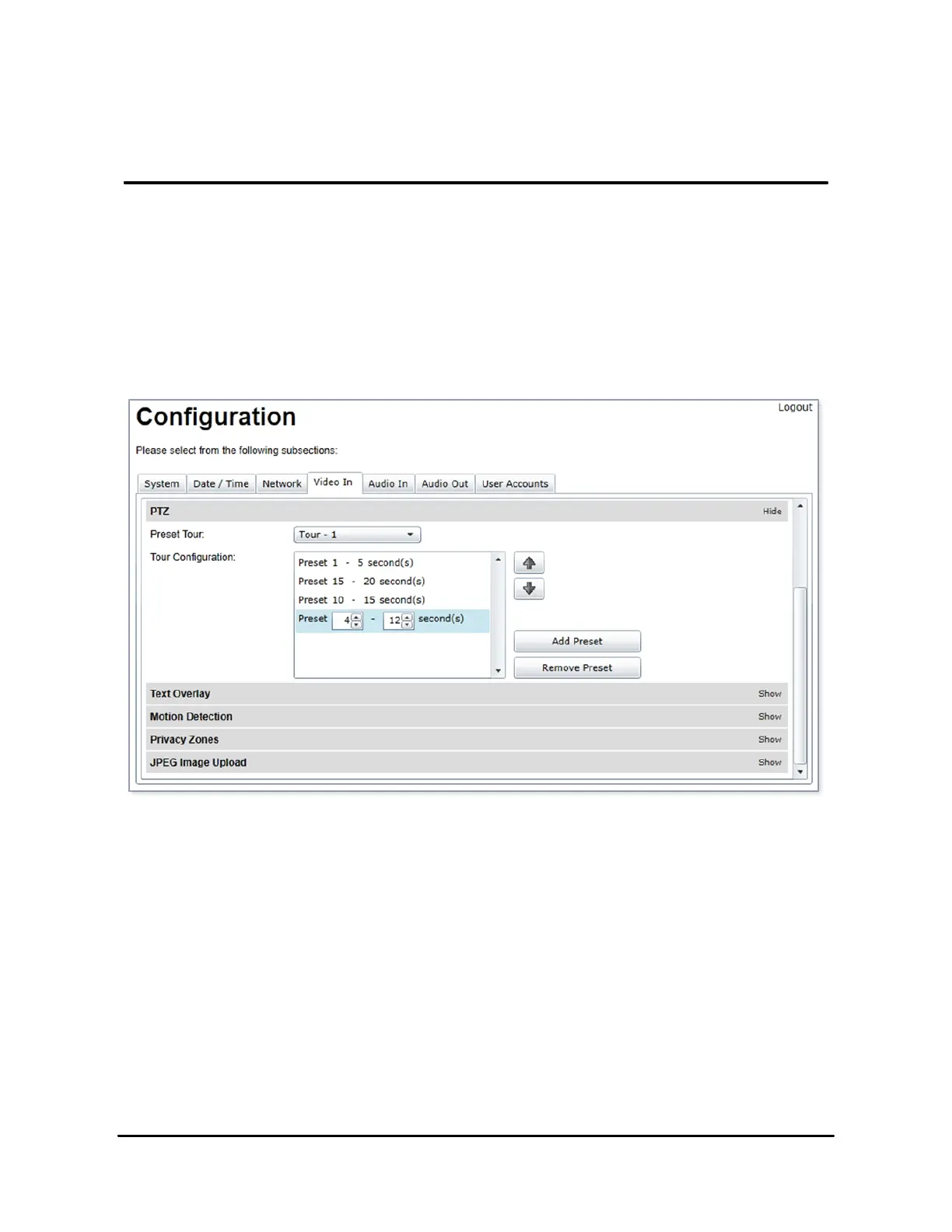 Configuration

Logout

Please select from the following subsections:

System
Date / Time
Network
Video In
Audio In
Audio Out
User Accounts

PTZ
Hide

Preset Tour:
Tour - 1

Tour Configuration:
Preset 1 - 5 second(s)
Preset 15 - 20 second(s)
Preset 10 - 15 second(s)
Preset 4 - 12 second(s)

Add Preset
Remove Preset

Text Overlay
Show

Motion Detection
Show

Privacy Zones
Show

JPEG Image Upload
Show